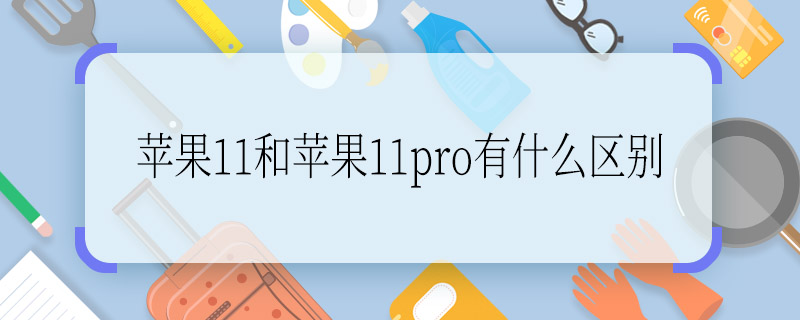 苹果11和苹果11pro有什么区别